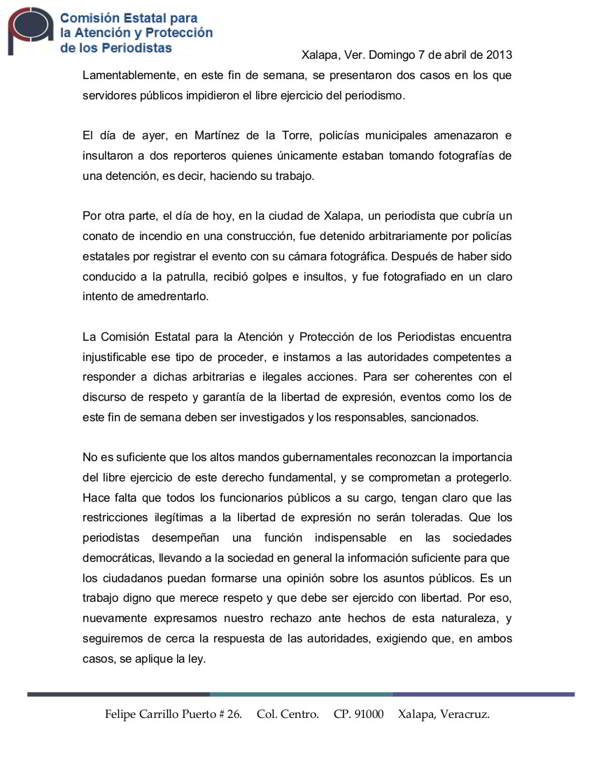 Comisión Estatal para la Atención y Protección de los Periodistas

Xalapa, Ver. Domingo 7 de abril de 2013

Lamentablemente, en este fin de semana, se presentaron dos casos en los que servidores públicos impidieron el libre ejercicio del periodismo.

El día de ayer, en Martínez de la Torre, policías municipales amenazaron e insultaron a dos reporteros quienes únicamente estaban tomando fotografías de una detención, es decir, haciendo su trabajo.

Por otra parte, el día de hoy, en la ciudad de Xalapa, un periodista que cubría un conato de incendio en una construcción, fue detenido arbitrariamente por policías estatales por registrar el evento con su cámara fotográfica. Después de haber sido conducido a la patrulla, recibió golpes e insultos, y fue fotografiado en un claro intento de amedrentarlo.

La Comisión Estatal para la Atención y Protección de los Periodistas encuentra injustificable ese tipo de proceder, e instamos a las autoridades competentes a responder a dichas arbitrarias e ilegales acciones. Para ser coherentes con el discurso de respeto y garantía de la libertad de expresión, eventos como los de este fin de semana deben ser investigados y los responsables, sancionados.

No es suficiente que los altos mandos gubernamentales reconozcan la importancia del libre ejercicio de este derecho fundamental, y se comprometan a protegerlo. Hace falta que todos los funcionarios públicos a su cargo, tengan claro que las restricciones ilegítimas a la libertad de expresión no serán toleradas. Que los periodistas desempeñan una función indispensable en las sociedades democráticas, llevando a la sociedad en general la información suficiente para que los ciudadanos puedan formarse una opinión sobre los asuntos públicos. Es un trabajo digno que merece respeto y que debe ser ejercido con libertad. Por eso, nuevamente expresamos nuestro rechazo ante hechos de esta naturaleza, y seguiremos de cerca la respuesta de las autoridades, exigiendo que, en ambos casos, se aplique la ley.

Felipe Carrillo Puerto # 26. Col. Centro. CP. 91000 Xalapa, Veracruz.